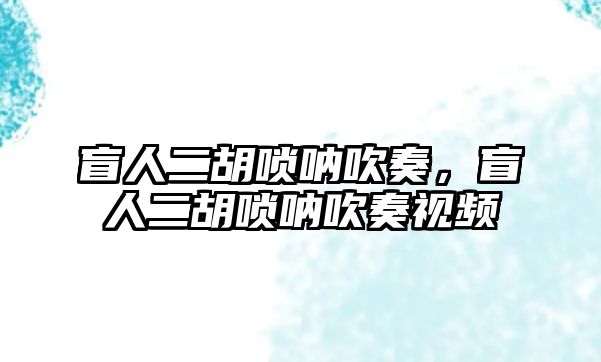 盲人二胡唢呐吹奏，盲人二胡唢呐吹奏视频